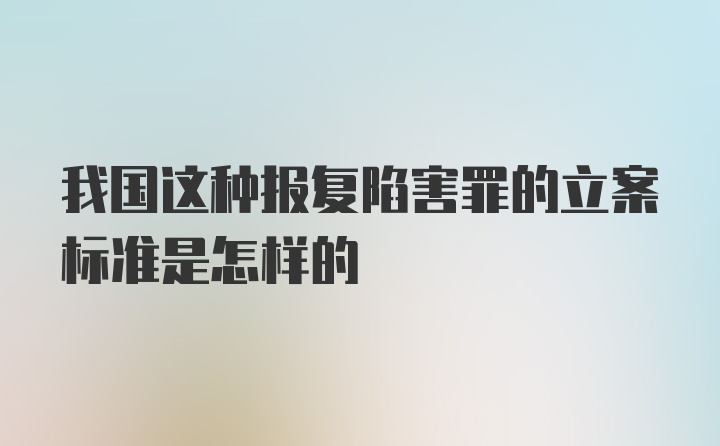 我国这种报复陷害罪的立案标准是怎样的